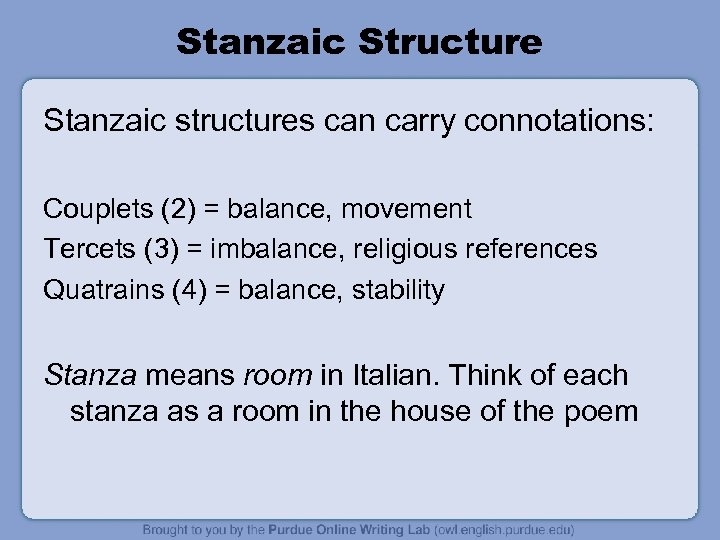 Stanzaic Structure

Stanzaic structures can carry connotations:

Couplets (2) = balance, movement
Tercets (3) = imbalance, religious references
Quatrains (4) = balance, stability

Stanza means room in Italian. Think of each stanza as a room in the house of the poem

Brought to you by the Purdue Online Writing Lab (owl.english.purdue.edu)